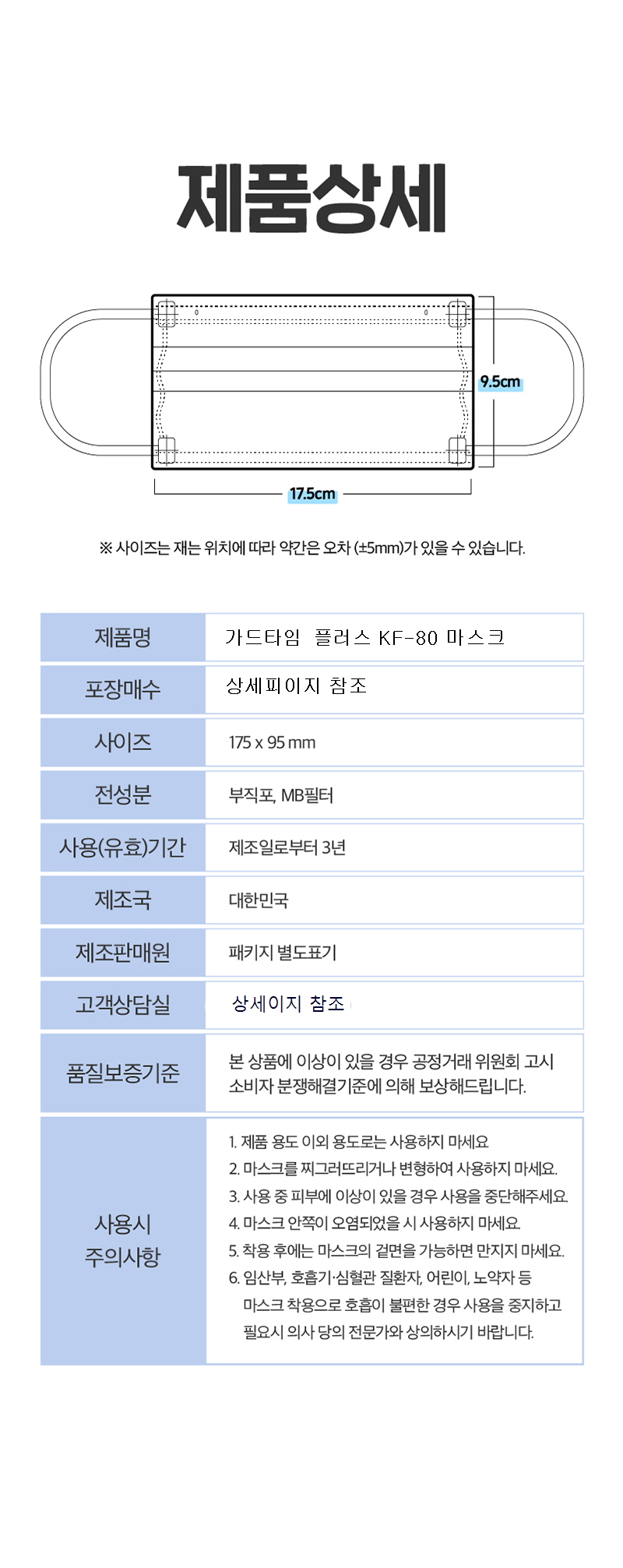 제품상세

9.5cm

17.5cm

※ 사이즈는 재는 위치에 따라 약간은 오차 (±5mm)가 있을 수 있습니다.

| 제품명 | 가드타임 플러스 KF-80 마스크 |
|---|---|
| 포장매수 | 상세피이지 참조 |
| 사이즈 | 175 x 95 mm |
| 전성분 | 부직포, MB필터 |
| 사용(유효)기간 | 제조일로부터 3년 |
| 제조국 | 대한민국 |
| 제조판매원 | 패키지 별도표기 |
| 고객상담실 | 상세이지 참조 |
| 품질보증기준 | 본 상품에 이상이 있을 경우 공정거래 위원회 고시 소비자 분쟁해결기준에 의해 보상해드립니다. |
| 사용시 주의사항 | 1. 제품 용도 이외 용도로는 사용하지 마세요 2. 마스크를 찌그러뜨리거나 변형하여 사용하지 마세요. 3. 사용 중 피부에 이상이 있을 경우 사용을 중단해주세요. 4. 마스크 안쪽이 오염되었을 시 사용하지 마세요. 5. 착용 후에는 마스크의 겉면을 가능하면 만지지 마세요. 6. 임산부, 호흡기·심혈관 질환자, 어린이, 노약자 등 마스크 착용으로 호흡이 불편한 경우 사용을 중지하고 필요시 의사 당의 전문가와 상의하시기 바랍니다. |